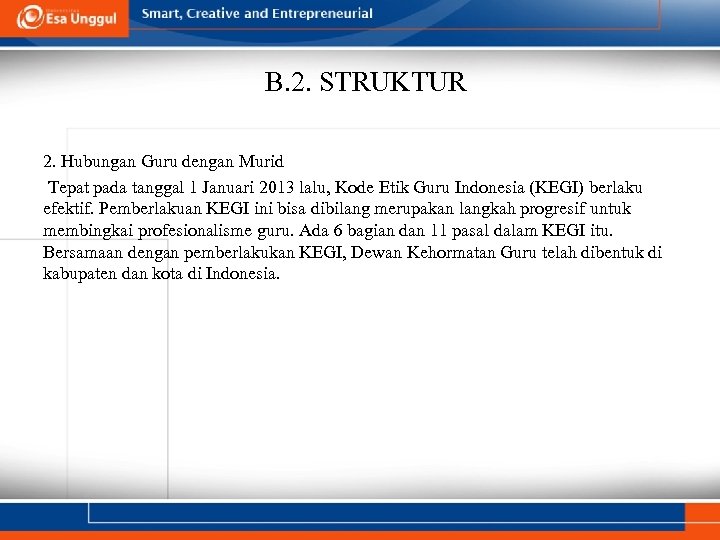 Esa Unggul

Smart, Creative and Entrepreneurial

B.2. STRUKTUR

2. Hubungan Guru dengan Murid

Tepat pada tanggal 1 Januari 2013 lalu, Kode Etik Guru Indonesia (KEGI) berlaku efektif. Pemberlakuan KEGI ini bisa dibilang merupakan langkah progresif untuk membingkai profesionalisme guru. Ada 6 bagian dan 11 pasal dalam KEGI itu. Bersamaan dengan pemberlakukan KEGI, Dewan Kehormatan Guru telah dibentuk di kabupaten dan kota di Indonesia.